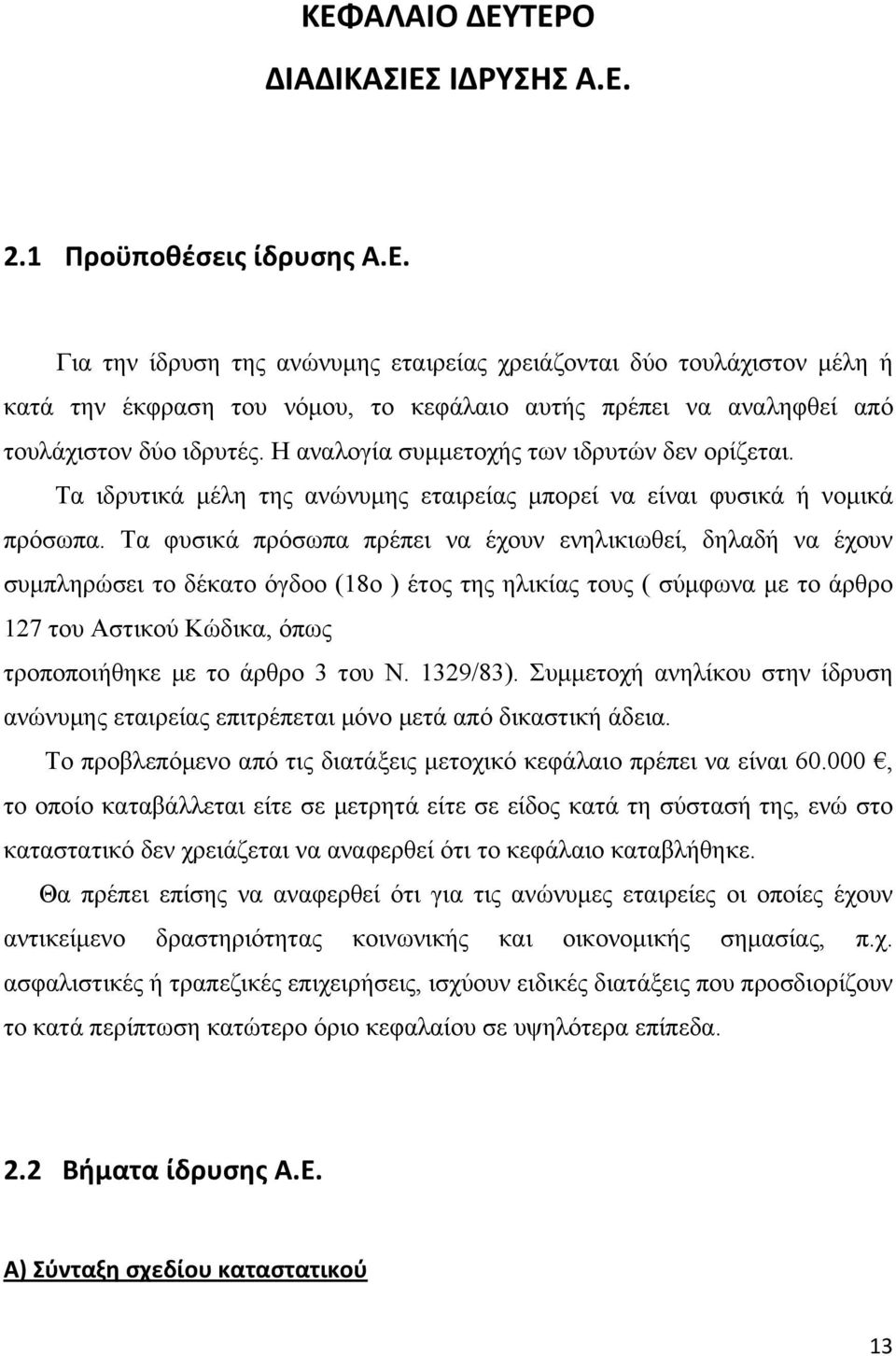 ΚΕΦΑΛΑΙΟ ΔΕΥΤΕΡΟ

ΔΙΑΔΙΚΑΣΙΕΣ ΙΔΡΥΣΗΣ Α.Ε.

2.1 Προϋποθέσεις ίδρυσης Α.Ε.

Για την ίδρυση της ανώνυμης εταιρείας χρειάζονται δύο τουλάχιστον μέλη ή κατά την έκφραση του νόμου, το κεφάλαιο αυτής πρέπει να αναληφθεί από τουλάχιστον δύο ιδρυτές. Η αναλογία συμμετοχής των ιδρυτών δεν ορίζεται.

Τα ιδρυτικά μέλη της ανώνυμης εταιρείας μπορεί να είναι φυσικά ή νομικά πρόσωπα. Τα φυσικά πρόσωπα πρέπει να έχουν ενηλικιωθεί, δηλαδή να έχουν συμπληρώσει το δέκατο όγδοο (18ο ) έτος της ηλικίας τους ( σύμφωνα με το άρθρο 127 του Αστικού Κώδικα, όπως τροποποιήθηκε με το άρθρο 3 του Ν. 1329/83). Συμμετοχή ανηλίκου στην ίδρυση ανώνυμης εταιρείας επιτρέπεται μόνο μετά από δικαστική άδεια.

Το προβλεπόμενο από τις διατάξεις μετοχικό κεφάλαιο πρέπει να είναι 60.000 €, το οποίο καταβάλλεται είτε σε μετρητά είτε σε είδος κατά τη σύστασή της, ενώ στο καταστατικό δεν χρειάζεται να αναφερθεί ότι το κεφάλαιο καταβλήθηκε.

Θα πρέπει επίσης να αναφερθεί ότι για τις ανώνυμες εταιρείες οι οποίες έχουν αντικείμενο δραστηριότητας κοινωνικής και οικονομικής σημασίας, π.χ. ασφαλιστικές ή τραπεζικές επιχειρήσεις, ισχύουν ειδικές διατάξεις που προσδιορίζουν το κατά περίπτωση κατώτερο όριο κεφαλαίου σε υψηλότερα επίπεδα.

2.2 Βήματα ίδρυσης Α.Ε.

Α) Σύνταξη σχεδίου καταστατικού

13